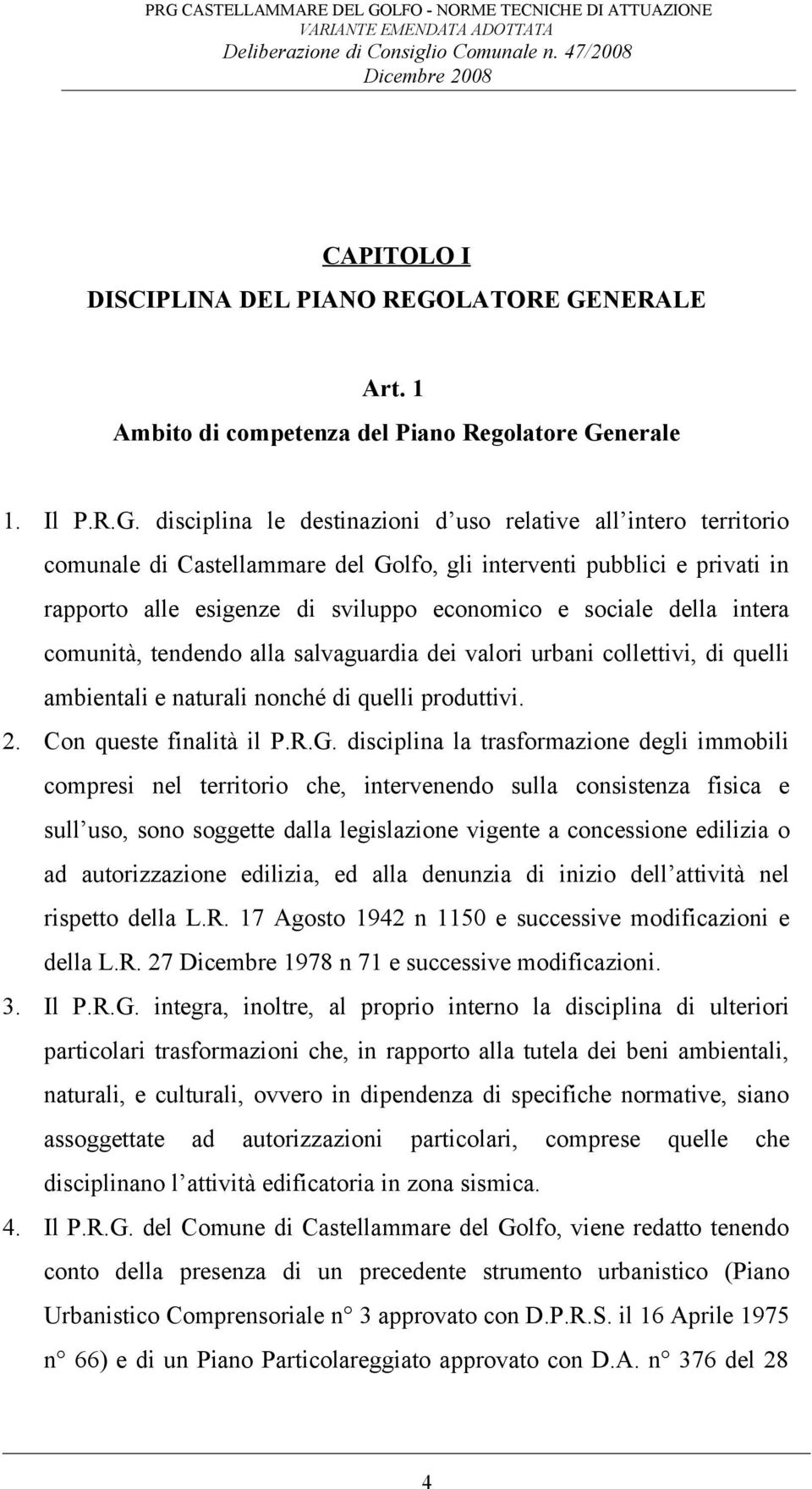 PRG CASTELLAMMARE DEL GOLFO - NORME TECNICHE DI ATTUAZIONE
VARIANTE EMENDATA ADOTTATA
Deliberazione di Consiglio Comunale n. 47/2008
Dicembre 2008

CAPITOLO I
DISCIPLINA DEL PIANO REGOLATORE GENERALE

Art. 1
Ambito di competenza del Piano Regolatore Generale

1. Il P.R.G. disciplina le destinazioni d uso relative all intero territorio comunale di Castellammare del Golfo, gli interventi pubblici e privati in rapporto alle esigenze di sviluppo economico e sociale della intera comunità, tendendo alla salvaguardia dei valori urbani collettivi, di quelli ambientali e naturali nonché di quelli produttivi.
2. Con queste finalità il P.R.G. disciplina la trasformazione degli immobili compresi nel territorio che, intervenendo sulla consistenza fisica e sull uso, sono soggette dalla legislazione vigente a concessione edilizia o ad autorizzazione edilizia, ed alla denunzia di inizio dell attività nel rispetto della L.R. 17 Agosto 1942 n 1150 e successive modificazioni e della L.R. 27 Dicembre 1978 n 71 e successive modificazioni.
3. Il P.R.G. integra, inoltre, al proprio interno la disciplina di ulteriori particolari trasformazioni che, in rapporto alla tutela dei beni ambientali, naturali, e culturali, ovvero in dipendenza di specifiche normative, siano assoggettate ad autorizzazioni particolari, comprese quelle che disciplinano l attività edificatoria in zona sismica.
4. Il P.R.G. del Comune di Castellammare del Golfo, viene redatto tenendo conto della presenza di un precedente strumento urbanistico (Piano Urbanistico Comprensoriale n° 3 approvato con D.P.R.S. il 16 Aprile 1975 n° 66) e di un Piano Particolareggiato approvato con D.A. n° 376 del 28

4